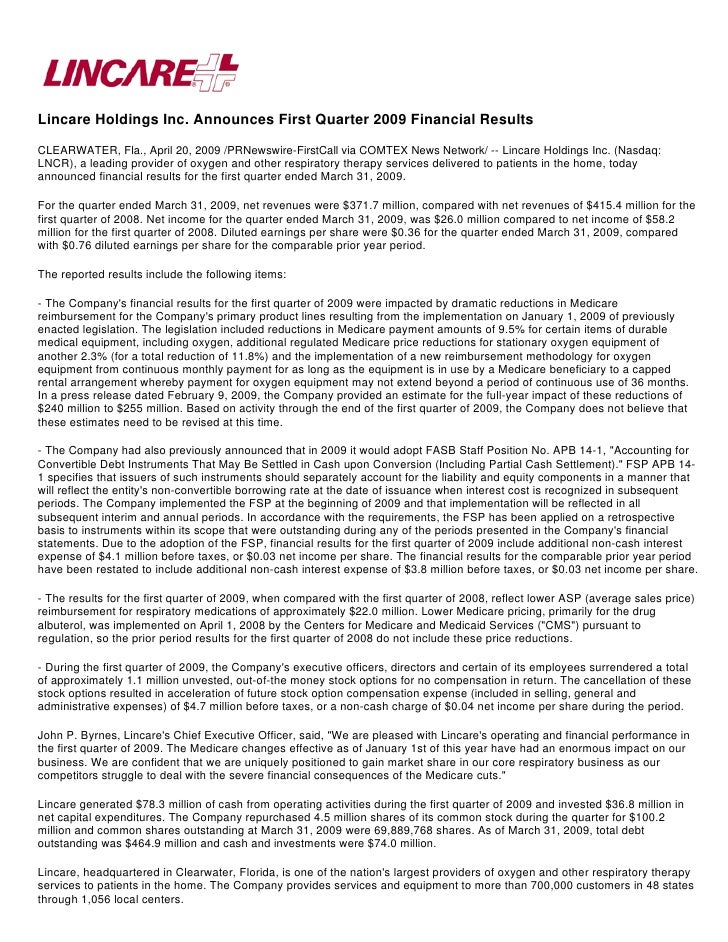 LINCARE

Lincare Holdings Inc. Announces First Quarter 2009 Financial Results

CLEARWATER, Fla., April 20, 2009 /PRNewswire-FirstCall via COMTEX News Network/ -- Lincare Holdings Inc. (Nasdaq: LNCR), a leading provider of oxygen and other respiratory therapy services delivered to patients in the home, today announced financial results for the first quarter ended March 31, 2009.

For the quarter ended March 31, 2009, net revenues were $371.7 million, compared with net revenues of $415.4 million for the first quarter of 2008. Net income for the quarter ended March 31, 2009, was $26.0 million compared to net income of $58.2 million for the first quarter of 2008. Diluted earnings per share were $0.36 for the quarter ended March 31, 2009, compared with $0.76 diluted earnings per share for the comparable prior year period.

The reported results include the following items:

- The Company's financial results for the first quarter of 2009 were impacted by dramatic reductions in Medicare reimbursement for the Company's primary product lines resulting from the implementation on January 1, 2009 of previously enacted legislation. The legislation included reductions in Medicare payment amounts of 9.5% for certain items of durable medical equipment, including oxygen, additional regulated Medicare price reductions for stationary oxygen equipment of another 2.3% (for a total reduction of 11.8%) and the implementation of a new reimbursement methodology for oxygen equipment from continuous monthly payment for as long as the equipment is in use by a Medicare beneficiary to a capped rental arrangement whereby payment for oxygen equipment may not extend beyond a period of continuous use of 36 months. In a press release dated February 9, 2009, the Company provided an estimate for the full-year impact of these reductions of $240 million to $255 million. Based on activity through the end of the first quarter of 2009, the Company does not believe that these estimates need to be revised at this time.

- The Company had also previously announced that in 2009 it would adopt FASB Staff Position No. APB 14-1, "Accounting for Convertible Debt Instruments That May Be Settled in Cash upon Conversion (Including Partial Cash Settlement)." FSP APB 14-1 specifies that issuers of such instruments should separately account for the liability and equity components in a manner that will reflect the entity's non-convertible borrowing rate at the date of issuance when interest cost is recognized in subsequent periods. The Company implemented the FSP at the beginning of 2009 and that implementation will be reflected in all subsequent interim and annual periods. In accordance with the requirements, the FSP has been applied on a retrospective basis to instruments within its scope that were outstanding during any of the periods presented in the Company's financial statements. Due to the adoption of the FSP, financial results for the first quarter of 2009 include additional non-cash interest expense of $4.1 million before taxes, or $0.03 net income per share. The financial results for the comparable prior year period have been restated to include additional non-cash interest expense of $3.8 million before taxes, or $0.03 net income per share.

- The results for the first quarter of 2009, when compared with the first quarter of 2008, reflect lower ASP (average sales price) reimbursement for respiratory medications of approximately $22.0 million. Lower Medicare pricing, primarily for the drug albuterol, was implemented on April 1, 2008 by the Centers for Medicare and Medicaid Services ("CMS") pursuant to regulation, so the prior period results for the first quarter of 2008 do not include these price reductions.

- During the first quarter of 2009, the Company's executive officers, directors and certain of its employees surrendered a total of approximately 1.1 million unvested, out-of-the money stock options for no compensation in return. The cancellation of these stock options resulted in acceleration of future stock option compensation expense (included in selling, general and administrative expenses) of $4.7 million before taxes, or a non-cash charge of $0.04 net income per share during the period.

John P. Byrnes, Lincare's Chief Executive Officer, said, "We are pleased with Lincare's operating and financial performance in the first quarter of 2009. The Medicare changes effective as of January 1st of this year have had an enormous impact on our business. We are confident that we are uniquely positioned to gain market share in our core respiratory business as our competitors struggle to deal with the severe financial consequences of the Medicare cuts."

Lincare generated $78.3 million of cash from operating activities during the first quarter of 2009 and invested $36.8 million in net capital expenditures. The Company repurchased 4.5 million shares of its common stock during the quarter for $100.2 million and common shares outstanding at March 31, 2009 were 69,889,768 shares. As of March 31, 2009, total debt outstanding was $464.9 million and cash and investments were $74.0 million.

Lincare, headquartered in Clearwater, Florida, is one of the nation's largest providers of oxygen and other respiratory therapy services to patients in the home. The Company provides services and equipment to more than 700,000 customers in 48 states through 1,056 local centers.